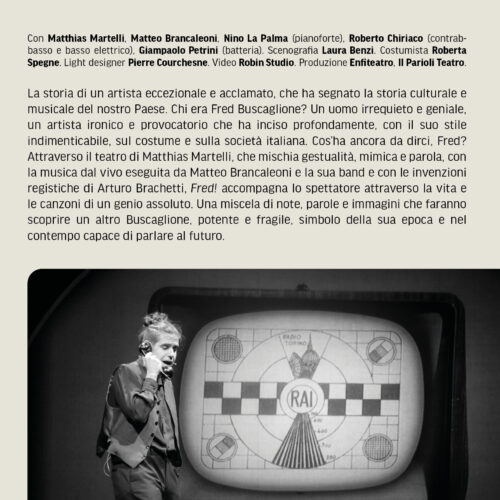 Con Matthias Martelli, Matteo Brancaleoni, Nino La Palma (pianoforte), Roberto Chiriaco (contrabbasso e basso elettrico), Giampaolo Petrini (batteria). Scenografia Laura Benzi. Costumista Roberta Spegne. Light designer Pierre Courchesne. Video Robin Studio. Produzione Enfiteatro, Il Parioli Teatro.

La storia di un artista eccezionale e acclamato, che ha segnato la storia culturale e musicale del nostro Paese. Chi era Fred Buscaglione? Un uomo irrequieto e geniale, un artista ironico e provocatorio che ha inciso profondamente, con il suo stile indimenticabile, sul costume e sulla società italiana. Cos'ha ancora da dirci, Fred? Attraverso il teatro di Matthias Martelli, che mischia gestualità, mimica e parola, con la musica dal vivo eseguita da Matteo Brancaleoni e la sua band e con le invenzioni registiche di Arturo Brachetti, Fred! accompagna lo spettatore attraverso la vita e le canzoni di un genio assoluto. Una miscela di note, parole e immagini che faranno scoprire un altro Buscaglione, potente e fragile, simbolo della sua epoca e nel contempo capace di parlare al futuro.

RADIO TORINO
RAI